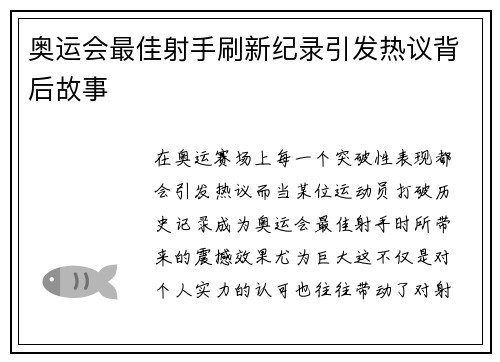 奥运会最佳射手刷新纪录引发热议背后故事

在奥运赛场上每一个突破性表现都会引发热议而当某位运动员打破历史记录成为奥运会最佳射手时所带来的震撼效果尤为巨大这不仅是对个人实力的认可也往往带动了对射